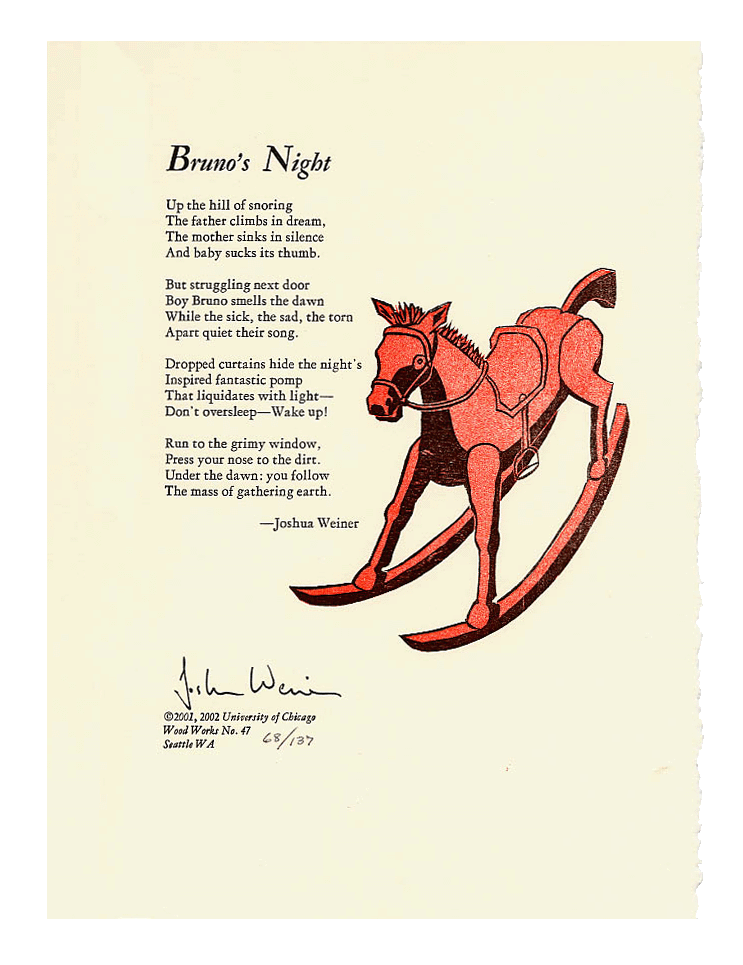 Bruno's Night

Up the hill of snoring
The father climbs in dream,
The mother sinks in silence
And baby sucks its thumb.

But struggling next door
Boy Bruno smells the dawn
While the sick, the sad, the torn
Apart quiet their song.

Dropped curtains hide the night's
Inspired fantastic pomp
That liquidates with light—
Don't oversleep—Wake up!

Run to the grimy window,
Press your nose to the dirt.
Under the dawn: you follow
The mass of gathering earth.

—Joshua Weiner

Joshua Weiner

©2001, 2002 University of Chicago
Wood Works No. 47
Seattle WA
68/137